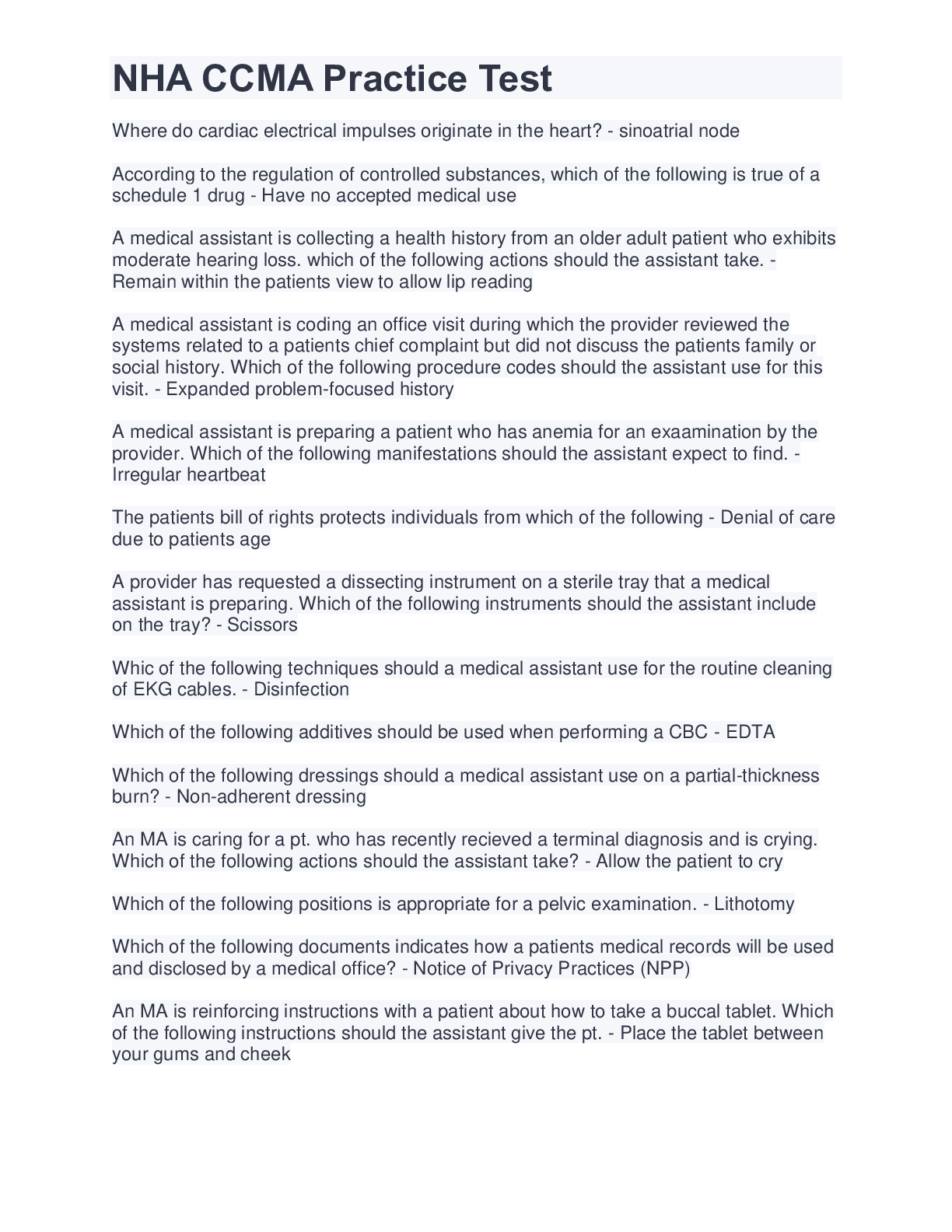 NHA CCMA Practice Test

Where do cardiac electrical impulses originate in the heart? - sinoatrial node

According to the regulation of controlled substances, which of the following is true of a schedule 1 drug - Have no accepted medical use

A medical assistant is collecting a health history from an older adult patient who exhibits moderate hearing loss. which of the following actions should the assistant take. - Remain within the patients view to allow lip reading

A medical assistant is coding an office visit during which the provider reviewed the systems related to a patients chief complaint but did not discuss the patients family or social history. Which of the following procedure codes should the assistant use for this visit. - Expanded problem-focused history

A medical assistant is preparing a patient who has anemia for an exaamination by the provider. Which of the following manifestations should the assistant expect to find. - Irregular heartbeat

The patients bill of rights protects individuals from which of the following - Denial of care due to patients age

A provider has requested a dissecting instrument on a sterile tray that a medical assistant is preparing. Which of the following instruments should the assistant include on the tray? - Scissors

Whic of the following techniques should a medical assistant use for the routine cleaning of EKG cables. - Disinfection

Which of the following additives should be used when performing a CBC - EDTA

Which of the following dressings should a medical assistant use on a partial-thickness burn? - Non-adherent dressing

An MA is caring for a pt. who has recently recieved a terminal diagnosis and is crying. Which of the following actions should the assistant take? - Allow the patient to cry

Which of the following positions is appropriate for a pelvic examination. - Lithotomy

Which of the following documents indicates how a patients medical records will be used and disclosed by a medical office? - Notice of Privacy Practices (NPP)

An MA is reinforcing instructions with a patient about how to take a buccal tablet. Which of the following instructions should the assistant give the pt. - Place the tablet between your gums and cheek